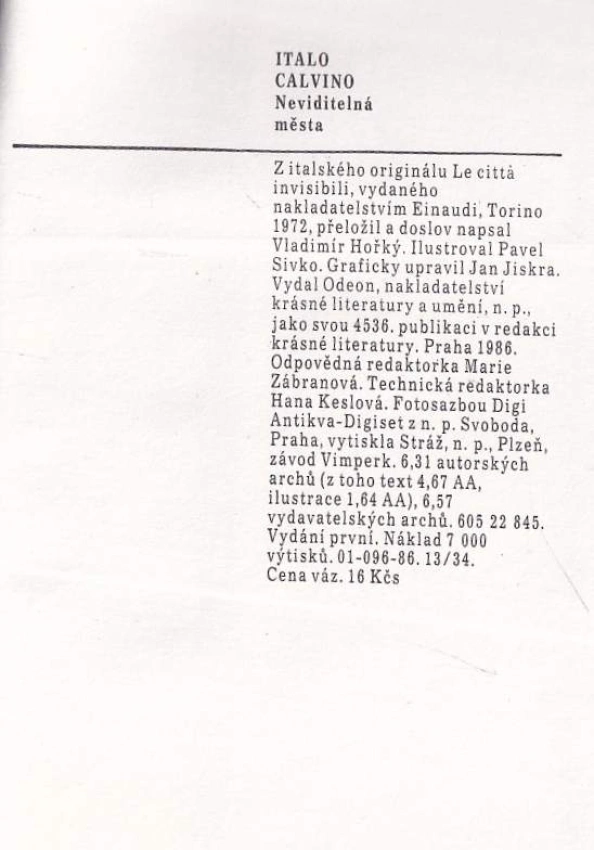 ITALO
CALVINO
Neviditelná
města

Z italského originálu Le città invisibili, vydaného nakladatelstvím Einaudi, Torino 1972, přeložil a doslov napsal Vladimír Hořký. Ilustroval Pavel Sivko. Graficky upravil Jan Jiskra. Vydal Odeon, nakladatelství krásné literatury a umění, n. p., jako svou 4536. publikaci v redakci krásné literatury. Praha 1986. Odpovědná redaktorka Marie Zábranová. Technická redaktorka Hana Keslová. Fotosazbou Digi Antikva-Digiset z n. p. Svoboda, Praha, vytiskla Stráž, n. p., Plzeň, závod Vimperk. 6,31 autorských archů (z toho text 4,67 AA, ilustrace 1,64 AA), 6,57 vydavatelských archů. 605 22 845. Vydání první. Náklad 7 000 výtisků. 01-096-86. 13/34.
Cena váz. 16 Kčs